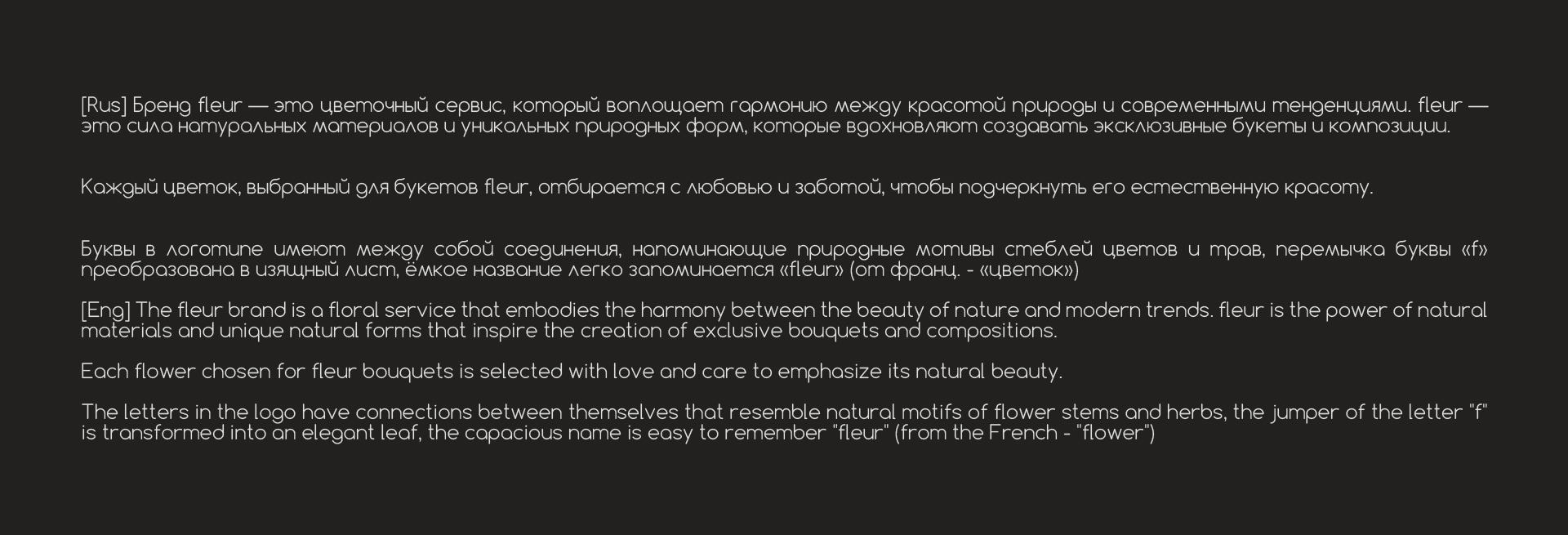 [Rus] Бренд fleur — это цветочный сервис, который воплощает гармонию между красотой природы и современными тенденциями. fleur — это сила натуральных материалов и уникальных природных форм, которые вдохновляют создавать эксклюзивные букеты и композиции.

Каждый цветок, выбранный для букетов fleur, отбирается с любовью и заботой, чтобы подчеркнуть его естественную красоту.

Буквы в логотипе имеют между собой соединения, напоминающие природные мотивы стеблей цветов и трав, перемычка буквы «f» преобразована в изящный лист, ёмкое название легко запоминается «fleur» (от франц. - «цветок»)

[Eng] The fleur brand is a floral service that embodies the harmony between the beauty of nature and modern trends. fleur is the power of natural materials and unique natural forms that inspire the creation of exclusive bouquets and compositions.

Each flower chosen for fleur bouquets is selected with love and care to emphasize its natural beauty.

The letters in the logo have connections between themselves that resemble natural motifs of flower stems and herbs, the jumper of the letter "f" is transformed into an elegant leaf, the capacious name is easy to remember "fleur" (from the French - "flower")